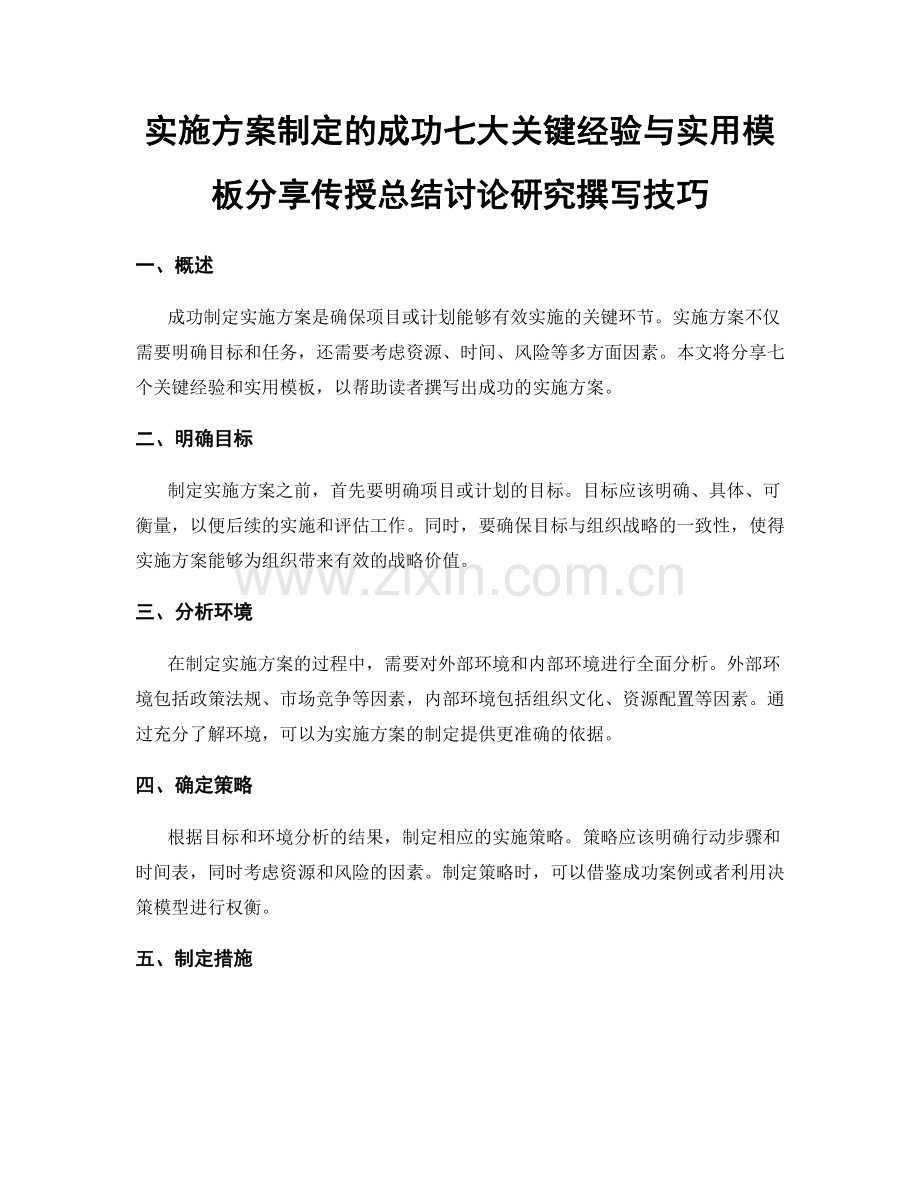 实施方案制定的成功七大关键经验与实用模板分享传授总结讨论研究撰写技巧

一、概述

成功制定实施方案是确保项目或计划能够有效实施的关键环节。实施方案不仅需要明确目标和任务，还需要考虑资源、时间、风险等多方面因素。本文将分享七个关键经验和实用模板，以帮助读者撰写出成功的实施方案。

二、明确目标

制定实施方案之前，首先要明确项目或计划的目标。目标应该明确、具体、可衡量，以便后续的实施和评估工作。同时，要确保目标与组织战略的一致性，使得实施方案能够为组织带来有效的战略价值。

www.zixin.com.cn

三、分析环境

在制定实施方案的过程中，需要对外部环境和内部环境进行全面分析。外部环境包括政策法规、市场竞争等因素，内部环境包括组织文化、资源配置等因素。通过充分了解环境，可以为实施方案的制定提供更准确的依据。

四、确定策略

根据目标和环境分析的结果，制定相应的实施策略。策略应该明确行动步骤和时间表，同时考虑资源和风险的因素。制定策略时，可以借鉴成功案例或者利用决策模型进行权衡。

五、制定措施